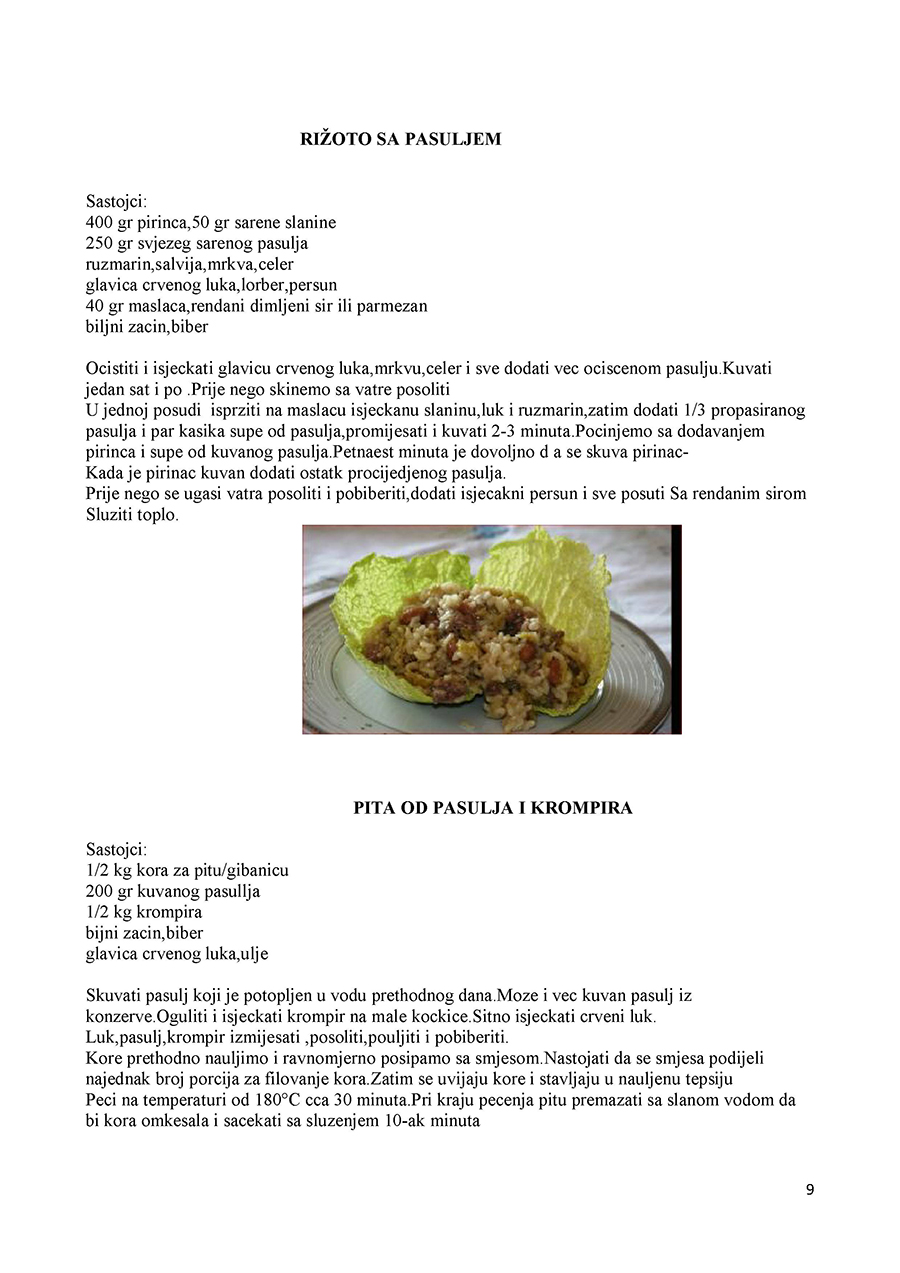 RIŽOTO SA PASULJEM

Sastojci:
400 gr pirinca,50 gr sarene slanine
250 gr svjezeg sarenog pasulja
ruzmarin,salvija,mrkva,celer
glavica crvenog luka,lorber,persun
40 gr maslaca,rendani dimljeni sir ili parmezan
biljni zacin,biber

Ocistiti i isjeckati glavicu crvenog luka,mrkvu,celer i sve dodati vec ociscenom pasulju.Kuvati jedan sat i po .Prije nego skinemo sa vatre posoliti
U jednoj posudi isprziti na maslacu isjeckanu slaninu,luk i ruzmarin,zatim dodati 1/3 propasiranog pasulja i par kasika supe od pasulja,promijesati i kuvati 2-3 minuta.Pocinjemo sa dodavanjem pirinca i supe od kuvanog pasulja.Petnaest minuta je dovoljno d a se skuva pirinac-
Kada je pirinac kuvan dodati ostatk procijedjenog pasulja.
Prije nego se ugasi vatra posoliti i pobiberiti,dodati isjecakni persun i sve posuti Sa rendanim sirom Sluziti toplo.

PITA OD PASULJA I KROMPIRA

Sastojci:
1/2 kg kora za pitu/gibanicu
200 gr kuvanog pasullja
1/2 kg krompira
bijni zacin,biber
glavica crvenog luka,ulje

Skuvati pasulj koji je potopljen u vodu prethodnog dana.Moze i vec kuvan pasulj iz konzerve.Oguliti i isjeckati krompir na male kockice.Sitno isjeckati crveni luk.
Luk,pasulj,krompir izmijesati ,posoliti,pouljiti i pobiberiti.
Kore prethodno nauljimo i ravnomjerno posipamo sa smjesom.Nastojati da se smjesa podijeli najednak broj porcija za filovanje kora.Zatim se uvijaju kore i stavljaju u nauljenu tepsiju
Peci na temperaturi od 180°C cca 30 minuta.Pri kraju pecenja pitu premazati sa slanom vodom da bi kora omkesala i sacekati sa sluzenjem 10-ak minuta

9